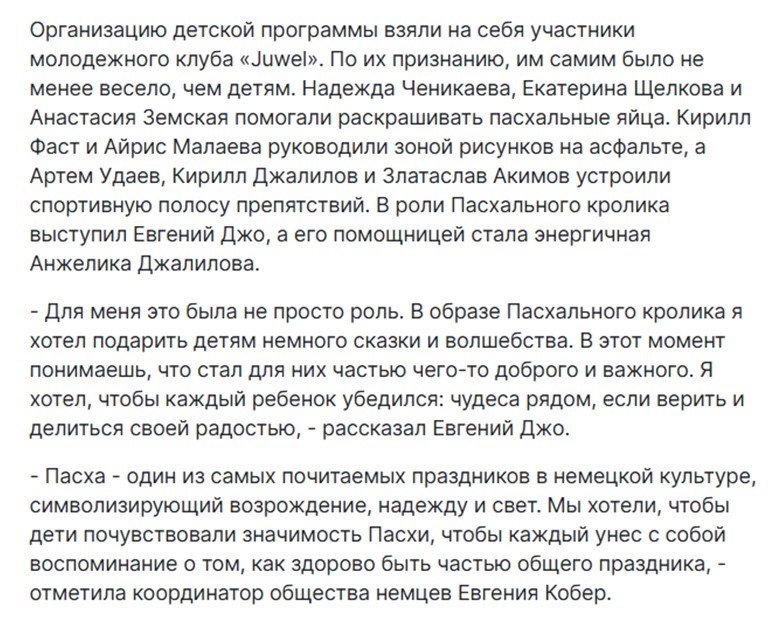 Организацию детской программы взяли на себя участники молодежного клуба «Juwel». По их признанию, им самим было не менее весело, чем детям. Надежда Ченикаева, Екатерина Щелкова и Анастасия Земская помогали раскрашивать пасхальные яйца. Кирилл Фаст и Айрис Малаева руководили зоной рисунков на асфальте, а Артем Удаев, Кирилл Джалилов и Златаслав Акимов устроили спортивную полосу препятствий. В роли Пасхального кролика выступил Евгений Джо, а его помощницей стала энергичная Анжелика Джалилова.

- Для меня это была не просто роль. В образе Пасхального кролика я хотел подарить детям немного сказки и волшебства. В этот момент понимаешь, что стал для них частью чего-то доброго и важного. Я хотел, чтобы каждый ребенок убедился: чудеса рядом, если верить и делиться своей радостью, - рассказал Евгений Джо.

- Пасха - один из самых почитаемых праздников в немецкой культуре, символизирующий возрождение, надежду и свет. Мы хотели, чтобы дети почувствовали значимость Пасхи, чтобы каждый унес с собой воспоминание о том, как здорово быть частью общего праздника, - отметила координатор общества немцев Евгения Кобер.